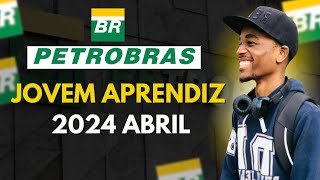 BR

PETROBRAS

JOVEM APRENDIZ

2024 ABRIL